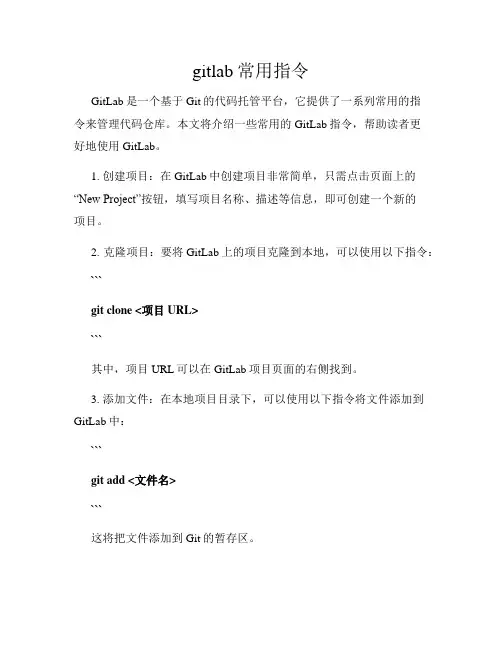 gitlab 常用指令

GitLab 是一个基于 Git 的代码托管平台，它提供了一系列常用的指令来管理代码仓库。本文将介绍一些常用的 GitLab 指令，帮助读者更好地使用 GitLab。

1. 创建项目：在 GitLab 中创建项目非常简单，只需点击页面上的“New Project”按钮，填写项目名称、描述等信息，即可创建一个新的项目。

2. 克隆项目：要将 GitLab 上的项目克隆到本地，可以使用以下指令：

```

git clone <项目 URL>

```

其中，项目 URL 可以在 GitLab 项目页面的右侧找到。

3. 添加文件：在本地项目目录下，可以使用以下指令将文件添加到 GitLab 中：

```

git add <文件名>

```

这将把文件添加到 Git 的暂存区。